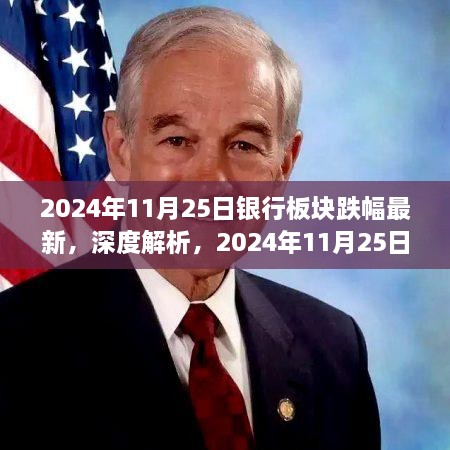 2024年11月25日银行板块跌幅最新，深度解析，2024年11月25日